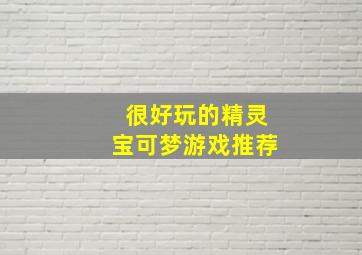 很好玩的精灵
宝可梦游戏推荐